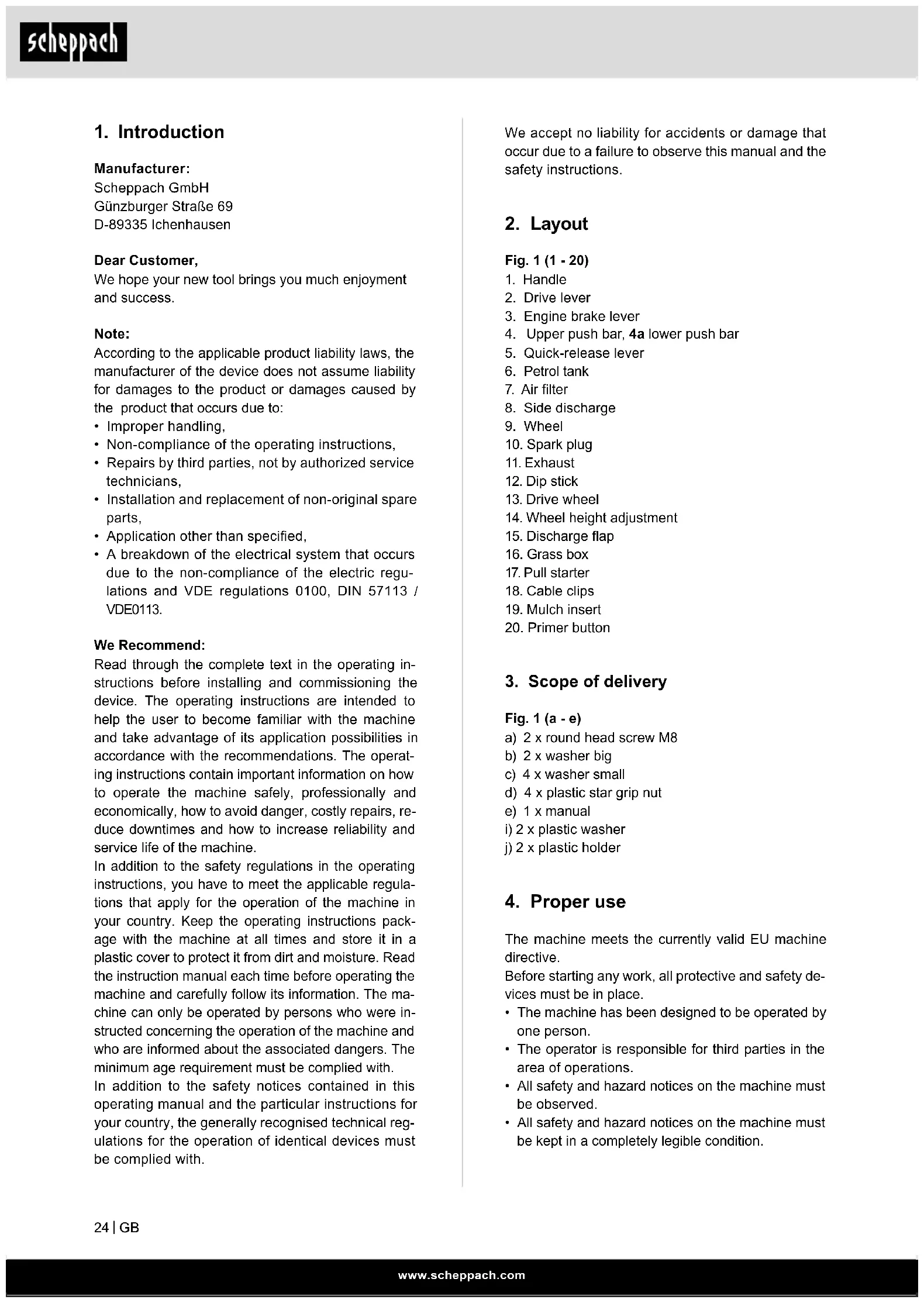 scheppach

1. Introduction

Manufacturer:
Scheppach GmbH
Günzburger Straße 69
D-89335 Ichenhausen

Dear Customer,
We hope your new tool brings you much enjoyment and success.

Note:
According to the applicable product liability laws, the manufacturer of the device does not assume liability for damages to the product or damages caused by the product that occurs due to:
• Improper handling,
• Non-compliance of the operating instructions,
• Repairs by third parties, not by authorized service technicians,
• Installation and replacement of non-original spare parts,
• Application other than specified,
• A breakdown of the electrical system that occurs due to the non-compliance of the electric regulations and VDE regulations 0100, DIN 57113 / VDE0113.

We Recommend:
Read through the complete text in the operating instructions before installing and commissioning the device. The operating instructions are intended to help the user to become familiar with the machine and take advantage of its application possibilities in accordance with the recommendations. The operating instructions contain important information on how to operate the machine safely, professionally and economically, how to avoid danger, costly repairs, reduce downtimes and how to increase reliability and service life of the machine.
In addition to the safety regulations in the operating instructions, you have to meet the applicable regulations that apply for the operation of the machine in your country. Keep the operating instructions package with the machine at all times and store it in a plastic cover to protect it from dirt and moisture. Read the instruction manual each time before operating the machine and carefully follow its information. The machine can only be operated by persons who were instructed concerning the operation of the machine and who are informed about the associated dangers. The minimum age requirement must be complied with.
In addition to the safety notices contained in this operating manual and the particular instructions for your country, the generally recognised technical regulations for the operation of identical devices must be complied with.

We accept no liability for accidents or damage that occur due to a failure to observe this manual and the safety instructions.

2. Layout

Fig. 1 (1 - 20)
1. Handle
2. Drive lever
3. Engine brake lever
4. Upper push bar, 4a lower push bar
5. Quick-release lever
6. Petrol tank
7. Air filter
8. Side discharge
9. Wheel
10. Spark plug
11. Exhaust
12. Dip stick
13. Drive wheel
14. Wheel height adjustment
15. Discharge flap
16. Grass box
17. Pull starter
18. Cable clips
19. Mulch insert
20. Primer button

3. Scope of delivery

Fig. 1 (a - e)
a) 2 x round head screw M8
b) 2 x washer big
c) 4 x washer small
d) 4 x plastic star grip nut
e) 1 x manual
i) 2 x plastic washer
j) 2 x plastic holder

4. Proper use

The machine meets the currently valid EU machine directive.
Before starting any work, all protective and safety devices must be in place.
• The machine has been designed to be operated by one person.
• The operator is responsible for third parties in the area of operations.
• All safety and hazard notices on the machine must be observed.
• All safety and hazard notices on the machine must be kept in a completely legible condition.

24 | GB

www.scheppach.com